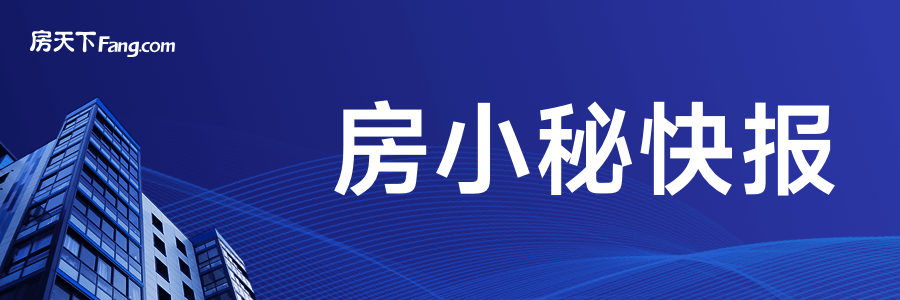 房天下Fang.com

房小秘快报